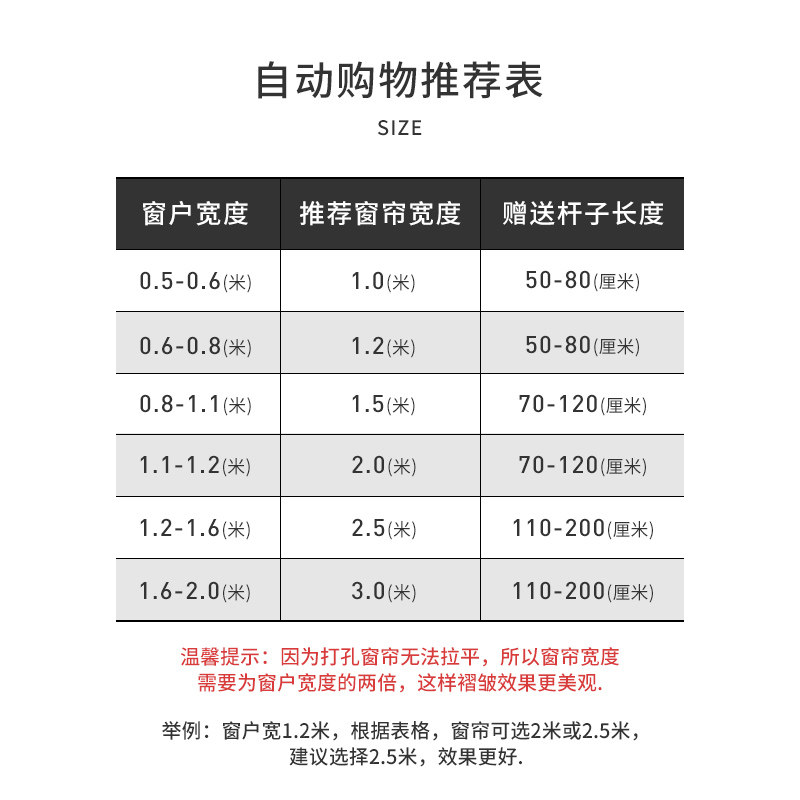 自动购物推荐表

SIZE

| 窗户宽度 | 推荐窗帘宽度 | 赠送杆子长度 |
|---|---|---|
| 0.5-0.6(米) | 1.0(米) | 50-80(厘米) |
| 0.6-0.8(米) | 1.2(米) | 50-80(厘米) |
| 0.8-1.1(米) | 1.5(米) | 70-120(厘米) |
| 1.1-1.2(米) | 2.0(米) | 70-120(厘米) |
| 1.2-1.6(米) | 2.5(米) | 110-200(厘米) |
| 1.6-2.0(米) | 3.0(米) | 110-200(厘米) |

温馨提示：因为打孔窗帘无法拉平，所以窗帘宽度需要为窗户宽度的两倍，这样褶皱效果更美观.

举例：窗户宽1.2米，根据表格，窗帘可选2米或2.5米，建议选择2.5米，效果更好.